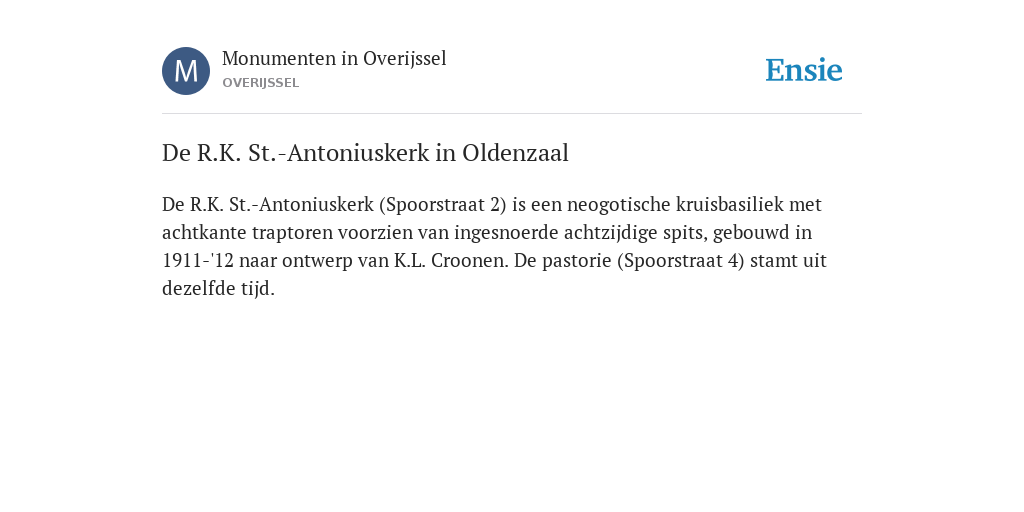 M

Monumenten in Overijssel
OVERIJSSEL

Ensie

De R.K. St.-Antoniuskerk in Oldenzaal

De R.K. St.-Antoniuskerk (Spoorstraat 2) is een neogotische kruisbasiliek met achtkante traptoren voorzien van ingesnoerde achtzijdige spits, gebouwd in 1911-'12 naar ontwerp van K.L. Croonen. De pastorie (Spoorstraat 4) stamt uit dezelfde tijd.